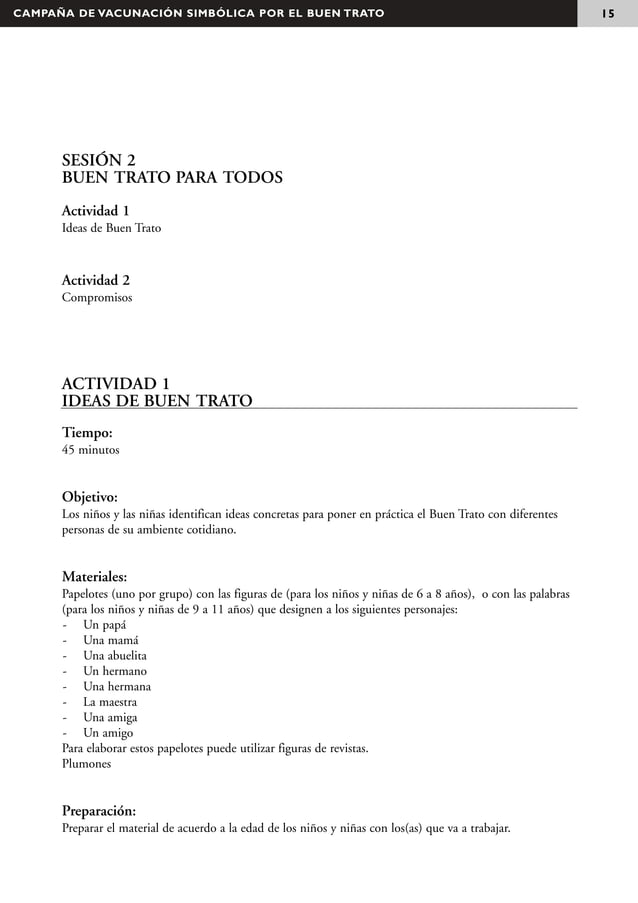 CAMPAÑA DE VACUNACIÓN SIMBÓLICA POR EL BUEN TRATO 15

SESIÓN 2
BUEN TRATO PARA TODOS

Actividad 1
Ideas de Buen Trato

Actividad 2
Compromisos

ACTIVIDAD 1
IDEAS DE BUEN TRATO

Tiempo:
45 minutos

Objetivo:
Los niños y las niñas identifican ideas concretas para poner en práctica el Buen Trato con diferentes personas de su ambiente cotidiano.

Materiales:
Papelotes (uno por grupo) con las figuras de (para los niños y niñas de 6 a 8 años), o con las palabras (para los niños y niñas de 9 a 11 años) que designen a los siguientes personajes:
- Un papá
- Una mamá
- Una abuelita
- Un hermano
- Una hermana
- La maestra
- Una amiga
- Un amigo
Para elaborar estos papelotes puede utilizar figuras de revistas.
Plumones

Preparación:
Preparar el material de acuerdo a la edad de los niños y niñas con los(as) que va a trabajar.